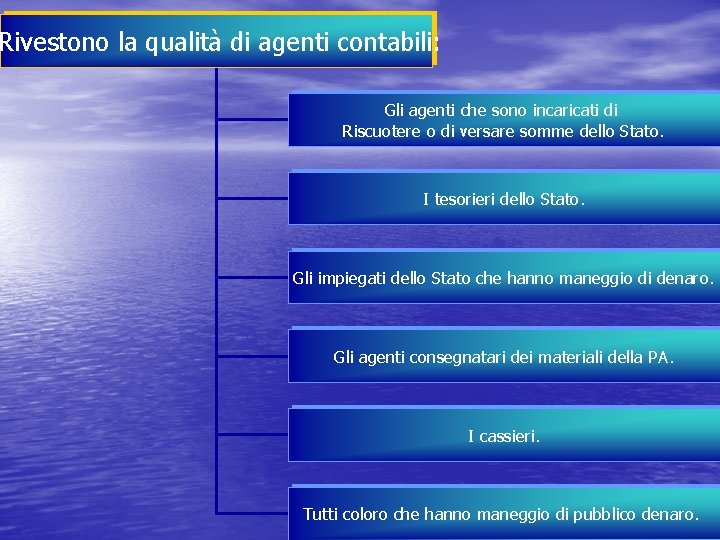 Rivestono la qualità di agenti contabili:

Gli agenti che sono incaricati di Riscuotere o di versare somme dello Stato.

I tesorieri dello Stato.

Gli impiegati dello Stato che hanno maneggio di denaro.

Gli agenti consegnatari dei materiali della PA.

I cassieri.

Tutti coloro che hanno maneggio di pubblico denaro.